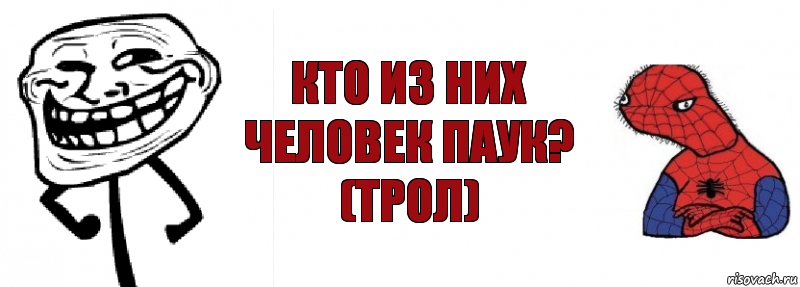 КТО ИЗ НИХ ЧЕЛОВЕК ПАУК? (ТРОЛ)

risovach.ru